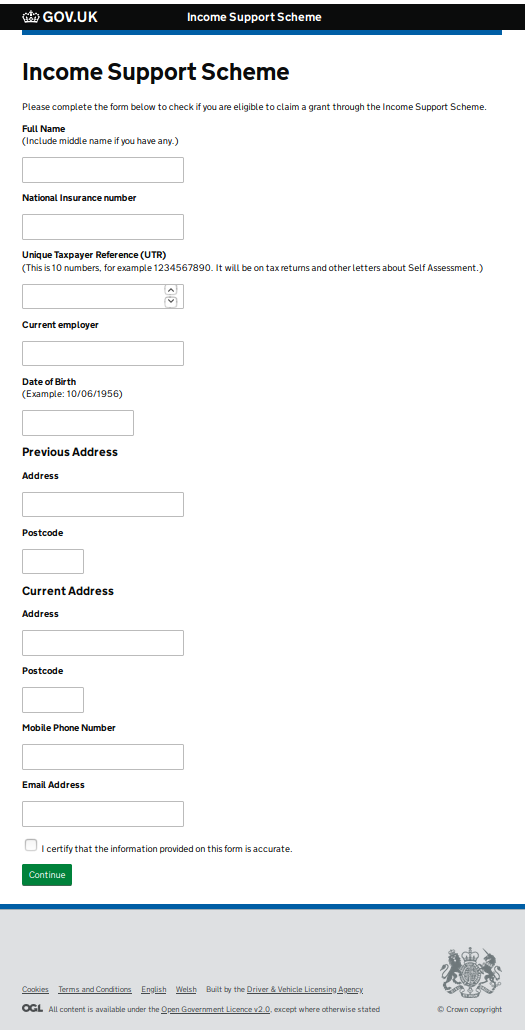 GOV.UK Income Support Scheme

Income Support Scheme

Please complete the form below to check if you are eligible to claim a grant through the Income Support Scheme.

Full Name
(Include middle name if you have any.)

National Insurance number

Unique Taxpayer Reference (UTR)
(This is 10 numbers, for example 1234567890. It will be on tax returns and other letters about Self Assessment.)

Current employer

Date of Birth
(Example: 10/06/1956)

Previous Address

Address

Postcode

Current Address

Address

Postcode

Mobile Phone Number

Email Address

I certify that the information provided on this form is accurate.

Continue

Cookies Terms and Conditions English Welsh Built by the Driver & Vehicle Licensing Agency

OGL All content is available under the Open Government Licence v2.0, except where otherwise stated

© Crown copyright